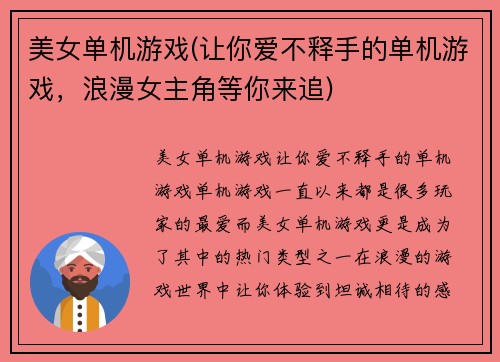 美女单机游戏(让你爱不释手的单机游戏，浪漫女主角等你来追)

美女单机游戏让你爱不释手的单机游戏单机游戏一直以来都是很多玩家的最爱而美女单机游戏更是成为了其中的热门类型之一在浪漫的游戏世界中让你体验到坦诚相待的感